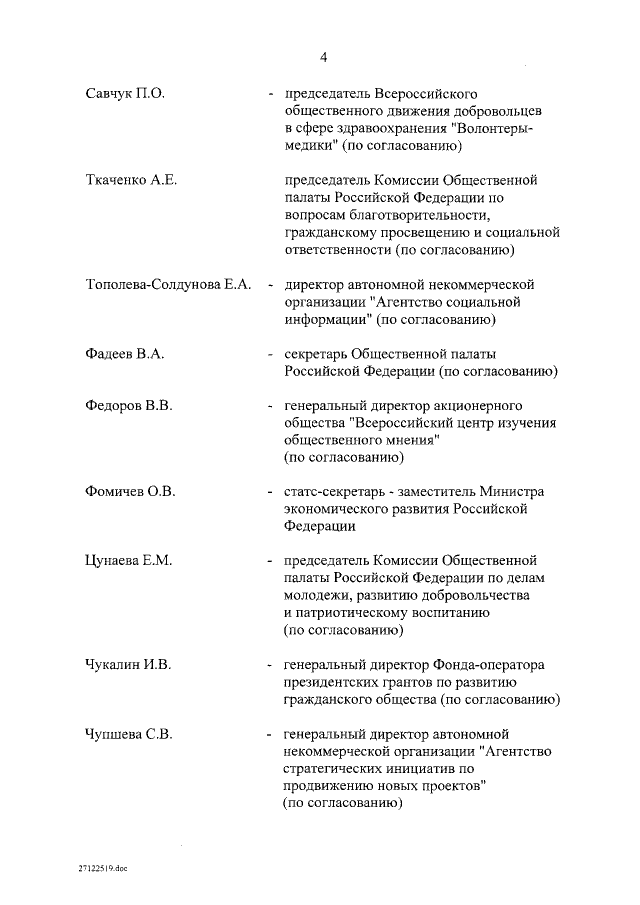 4

Савчук П.О. - председатель Всероссийского общественного движения добровольцев в сфере здравоохранения "Волонтеры-медики" (по согласованию)

Ткаченко А.Е. председатель Комиссии Общественной палаты Российской Федерации по вопросам благотворительности, гражданскому просвещению и социальной ответственности (по согласованию)

Тополева-Солдунова Е.А. - директор автономной некоммерческой организации "Агентство социальной информации" (по согласованию)

Фадеев В.А. - секретарь Общественной палаты Российской Федерации (по согласованию)

Федоров В.В. - генеральный директор акционерного общества "Всероссийский центр изучения общественного мнения" (по согласованию)

Фомичев О.В. - статс-секретарь - заместитель Министра экономического развития Российской Федерации

Цунаева Е.М. - председатель Комиссии Общественной палаты Российской Федерации по делам молодежи, развитию добровольчества и патриотическому воспитанию (по согласованию)

Чукалин И.В. - генеральный директор Фонда-оператора президентских грантов по развитию гражданского общества (по согласованию)

Чупшева С.В. - генеральный директор автономной некоммерческой организации "Агентство стратегических инициатив по продвижению новых проектов" (по согласованию)

27122519.doc